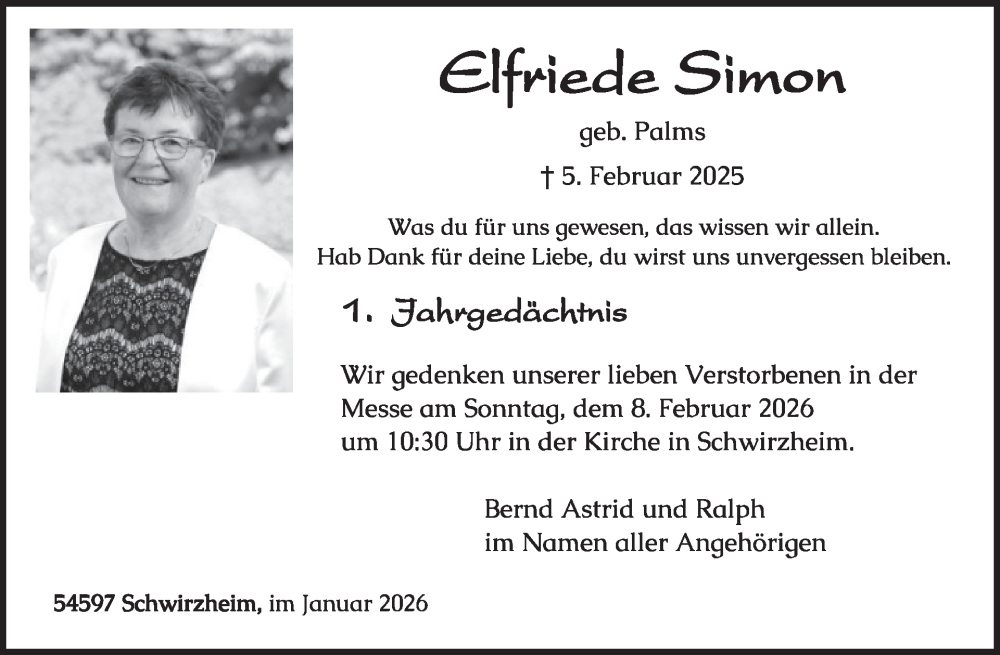 Elfriede Simon

geb. Palms

† 5. Februar 2025

Was du für uns gewesen, das wissen wir allein.
Hab Dank für deine Liebe, du wirst uns unvergessen bleiben.

1. Jahrgedächtnis

Wir gedenken unserer lieben Verstorbenen in der Messe am Sonntag, dem 8. Februar 2026 um 10:30 Uhr in der Kirche in Schwirzheim.

Bernd Astrid und Ralph
im Namen aller Angehörigen

54597 Schwirzheim, im Januar 2026